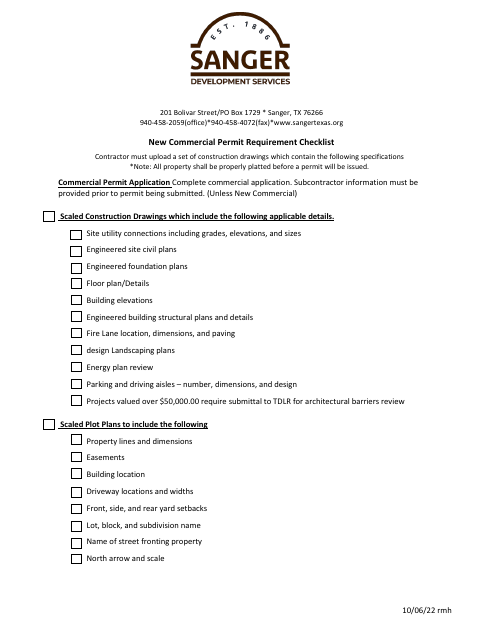 EST. 1886
SANGER
DEVELOPMENT SERVICES

201 Bolivar Street/PO Box 1729 * Sanger, TX 76266
940-458-2059(office)*940-458-4072(fax)*www.sangertexas.org

New Commercial Permit Requirement Checklist

Contractor must upload a set of construction drawings which contain the following specifications
*Note: All property shall be properly platted before a permit will be issued.

Commercial Permit Application Complete commercial application. Subcontractor information must be provided prior to permit being submitted. (Unless New Commercial)

☐ Scaled Construction Drawings which include the following applicable details.
☐ Site utility connections including grades, elevations, and sizes
☐ Engineered site civil plans
☐ Engineered foundation plans
☐ Floor plan/Details
☐ Building elevations
☐ Engineered building structural plans and details
☐ Fire Lane location, dimensions, and paving
☐ design Landscaping plans
☐ Energy plan review
☐ Parking and driving aisles – number, dimensions, and design
☐ Projects valued over $50,000.00 require submittal to TDLR for architectural barriers review

☐ Scaled Plot Plans to include the following
☐ Property lines and dimensions
☐ Easements
☐ Building location
☐ Driveway locations and widths
☐ Front, side, and rear yard setbacks
☐ Lot, block, and subdivision name
☐ Name of street fronting property
☐ North arrow and scale

10/06/22 rmh